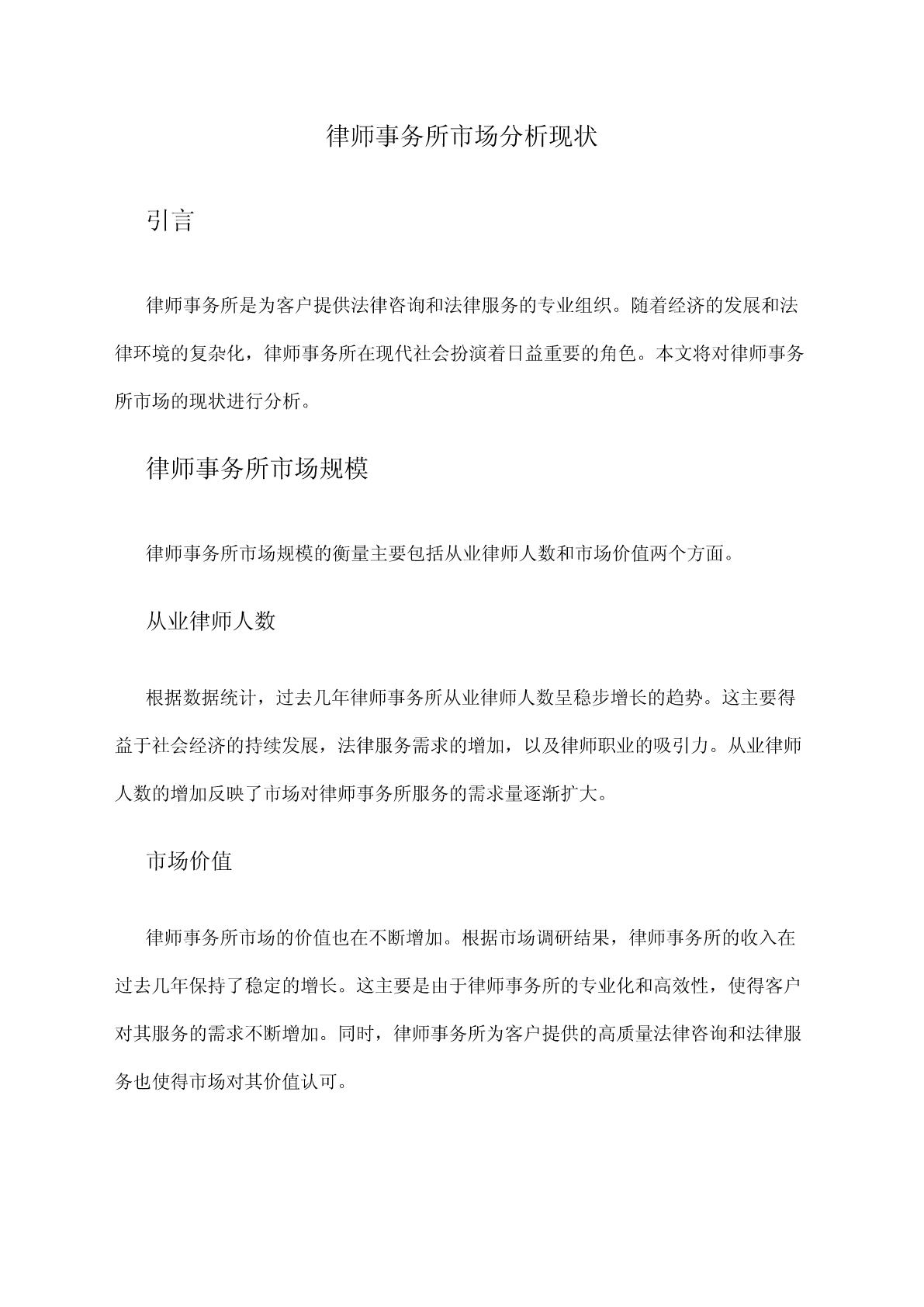 律师事务所市场分析现状

引言

律师事务所是为客户提供法律咨询和法律服务的专业组织。随着经济的发展和法律环境的复杂化，律师事务所在现代社会扮演着日益重要的角色。本文将对律师事务所市场的现状进行分析。

律师事务所市场规模

律师事务所市场规模的衡量主要包括从业律师人数和市场价值两个方面。

从业律师人数

根据数据统计，过去几年律师事务所从业律师人数呈稳步增长的趋势。这主要得益于社会经济的持续发展，法律服务需求的增加，以及律师职业的吸引力。从业律师人数的增加反映了市场对律师事务所服务的需求量逐渐扩大。

市场价值

律师事务所市场的价值也在不断增加。根据市场调研结果，律师事务所的收入在过去几年保持了稳定的增长。这主要是由于律师事务所的专业化和高效性，使得客户对其服务的需求不断增加。同时，律师事务所为客户提供的高质量法律咨询和法律服务也使得市场对其价值认可。